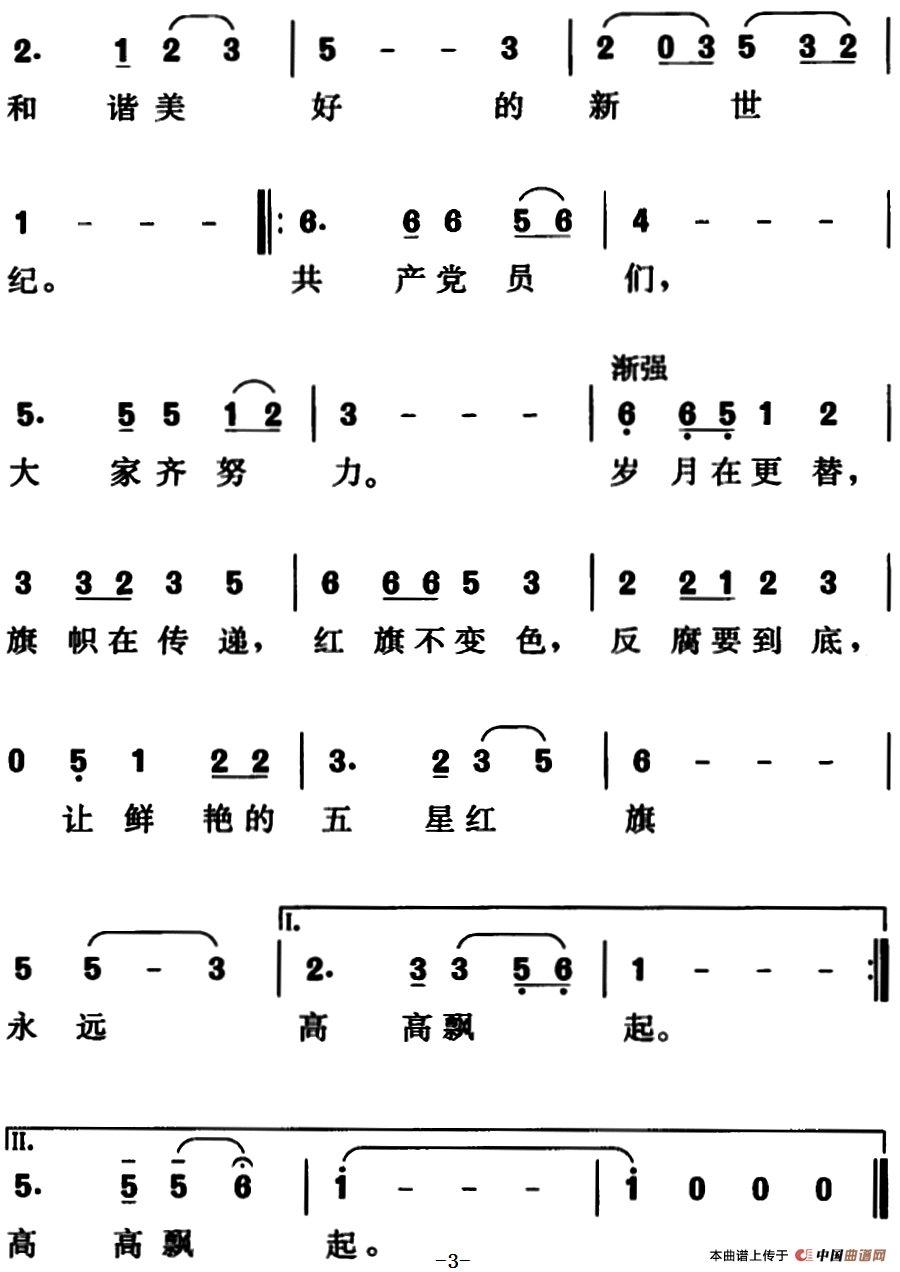 2. 1 2 3 | 5 - - 3 | 2 0 3 5 3 2 |
和 谐 美 好 的 新 世

1 - - - ‖: 6. 6 6 5 6 | 4 - - - |
纪。 共 产 党 员 们，

渐强

5. 5 5 1 2 | 3 - - - | 6 6 5 1 2 |
大 家 齐 努 力。 岁 月 在 更 替，

3 3 2 3 5 | 6 6 6 5 3 | 2 2 1 2 3 |
旗 帜 在 传 递， 红 旗 不 变 色， 反 腐 要 到 底，

0 5 1 2 2 | 3. 2 3 5 | 6 - - - |
让 鲜 艳 的 五 星 红 旗

I.

5 5 - 3 | 2. 3 3 5 6 | 1 - - - :‖
永 远 高 高 飘 起。

II.

5. 5 5 6 | 1 - - - | 1 0 0 0 ‖
高 高 飘 起。

-3-

本曲谱上传于 中国曲谱网